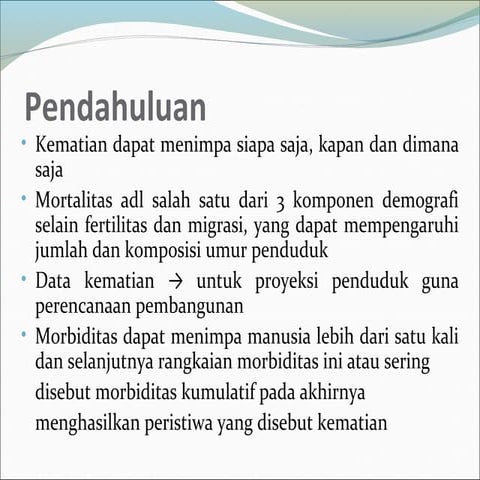 Pendahuluan

• Kematian dapat menimpa siapa saja, kapan dan dimana saja

• Mortalitas adl salah satu dari 3 komponen demografi selain fertilitas dan migrasi, yang dapat mempengaruhi jumlah dan komposisi umur penduduk

• Data kematian → untuk proyeksi penduduk guna perencanaan pembangunan

• Morbiditas dapat menimpa manusia lebih dari satu kali dan selanjutnya rangkaian morbiditas ini atau sering disebut morbiditas kumulatif pada akhirnya menghasilkan peristiwa yang disebut kematian